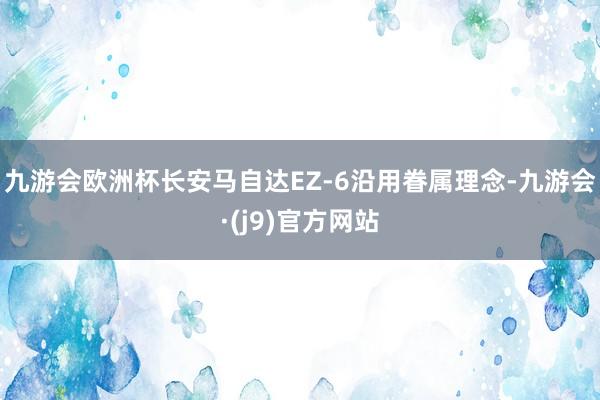 九游会欧洲杯长安马自达EZ-6沿用眷属理念-九游会·(j9)官方网站